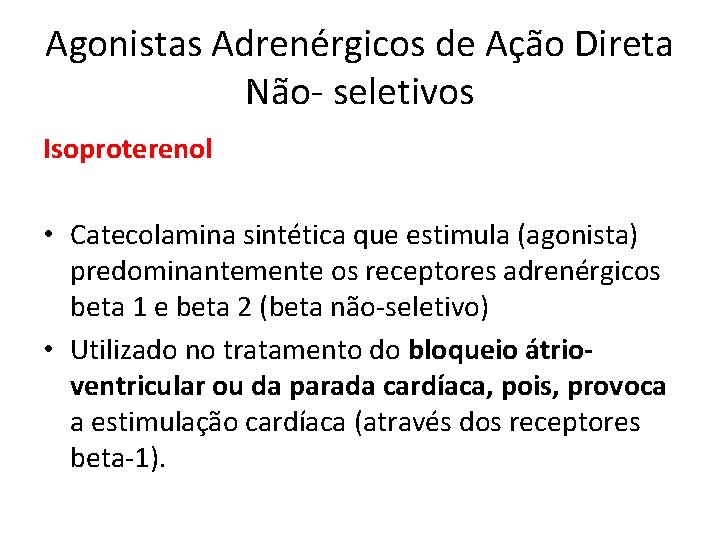 Agonistas Adrenérgicos de Ação Direta
Não- seletivos

Isoproterenol

• Catecolamina sintética que estimula (agonista) predominantemente os receptores adrenérgicos beta 1 e beta 2 (beta não-seletivo)
• Utilizado no tratamento do bloqueio átrio-ventricular ou da parada cardíaca, pois, provoca a estimulação cardíaca (através dos receptores beta-1).